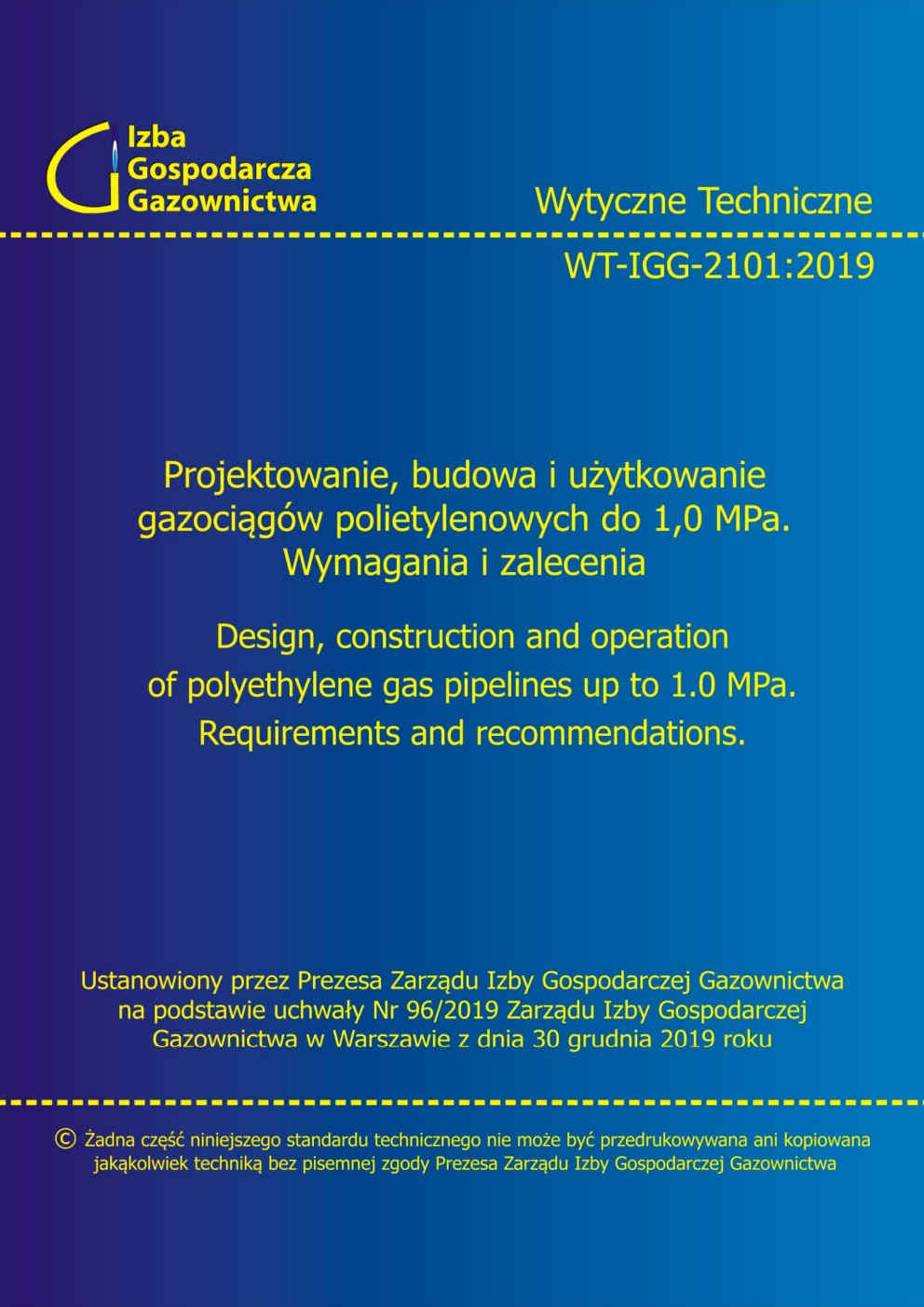 Izba Gospodarcza Gazownictwa

Wytyczne Techniczne

WT-IGG-2101:2019

Projektowanie, budowa i użytkowanie gazociągów polietylenowych do 1,0 MPa. Wymagania i zalecenia

Design, construction and operation of polyethylene gas pipelines up to 1.0 MPa. Requirements and recommendations.

Ustanowiony przez Prezesa Zarządu Izby Gospodarczej Gazownictwa na podstawie uchwały Nr 96/2019 Zarządu Izby Gospodarczej Gazownictwa w Warszawie z dnia 30 grudnia 2019 roku

© Żadna część niniejszego standardu technicznego nie może być przedrukowywana ani kopiowana jakąkolwiek techniką bez pisemnej zgody Prezesa Zarządu Izby Gospodarczej Gazownictwa